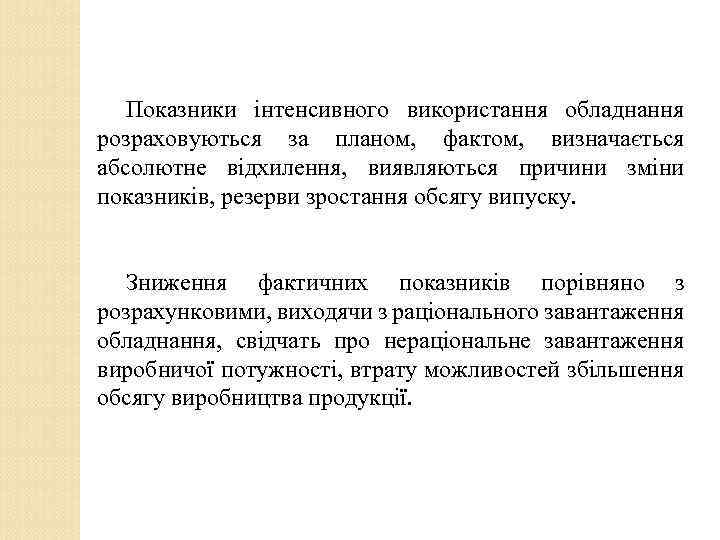 Показники інтенсивного використання обладнання розраховуються за планом, фактом, визначається абсолютне відхилення, виявляються причини зміни показників, резерви зростання обсягу випуску.

Зниження фактичних показників порівняно з розрахунковими, виходячи з раціонального завантаження обладнання, свідчать про нераціональне завантаження виробничої потужності, втрату можливостей збільшення обсягу виробництва продукції.